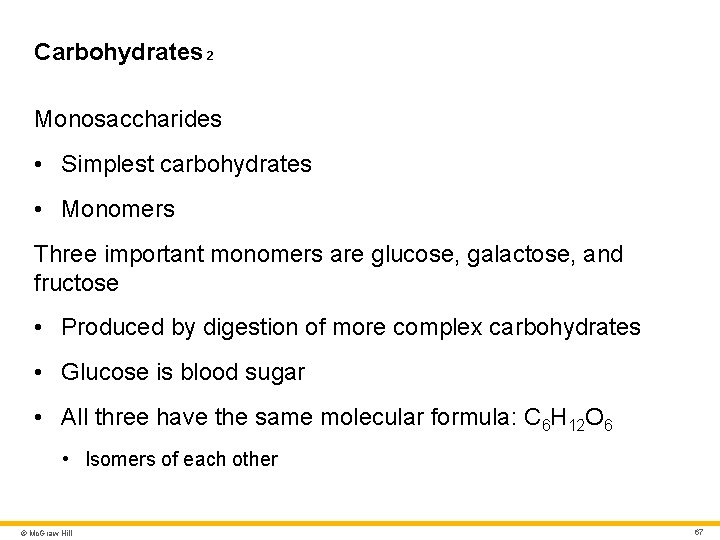 Carbohydrates 2

Monosaccharides

• Simplest carbohydrates

• Monomers

Three important monomers are glucose, galactose, and fructose

• Produced by digestion of more complex carbohydrates

• Glucose is blood sugar

• All three have the same molecular formula: $C_6H_{12}O_6$

• Isomers of each other

© McGraw Hill

67